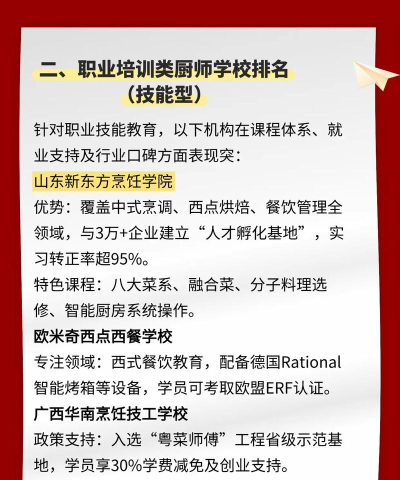 二、职业培训类厨师学校排名
（技能型）

针对职业技能教育，以下机构在课程体系、就业支持及行业口碑方面表现突：

山东新东方烹饪学院

优势：覆盖中式烹调、西点烘焙、餐饮管理全领域，与3万+企业建立“人才孵化基地”，实习转正率超95%。

特色课程：八大菜系、融合菜、分子料理选修、智能厨房系统操作。

欧米奇西点西餐学校

专注领域：西式餐饮教育，配备德国Rational智能烤箱等设备，学员可考取欧盟ERF认证。

广西华南烹饪技工学校

政策支持：入选“粤菜师傅”工程省级示范基地，学员享30%学费减免及创业支持。